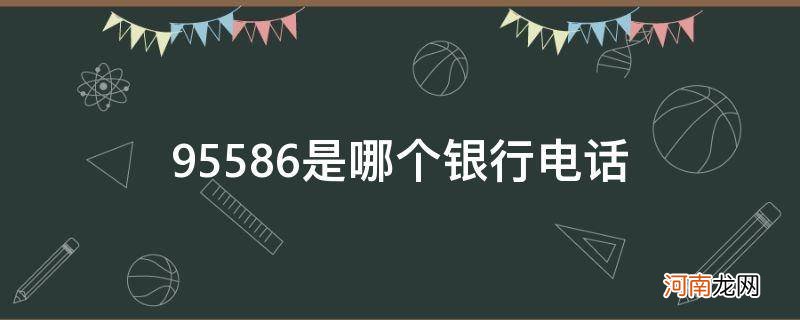 95586是哪个银行电话

河南龙网